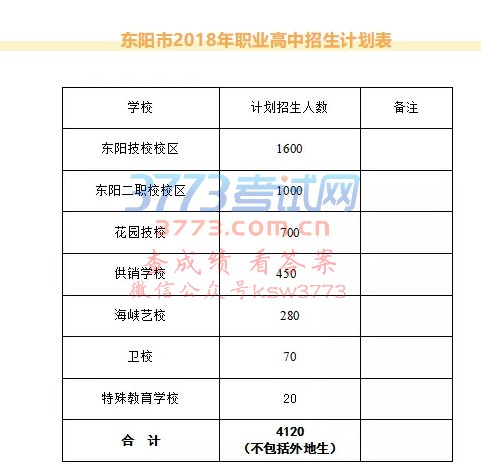 东阳市2018年职业高中招生计划表

| 学校 | 计划招生人数 | 备注 |
|---|---|---|
| 东阳技校校区 | 1600 | |
| 东阳二职校校区 | 1000 | |
| 花园技校 | 700 | |
| 供销学校 | 450 | |
| 海峡艺校 | 280 | |
| 卫校 | 70 | |
| 特殊教育学校 | 20 | |
| 合 计 | 4120（不包括外地生） | |

3773考试网
3773.com.cn
查成绩 看答案
微信公众号ksw3773